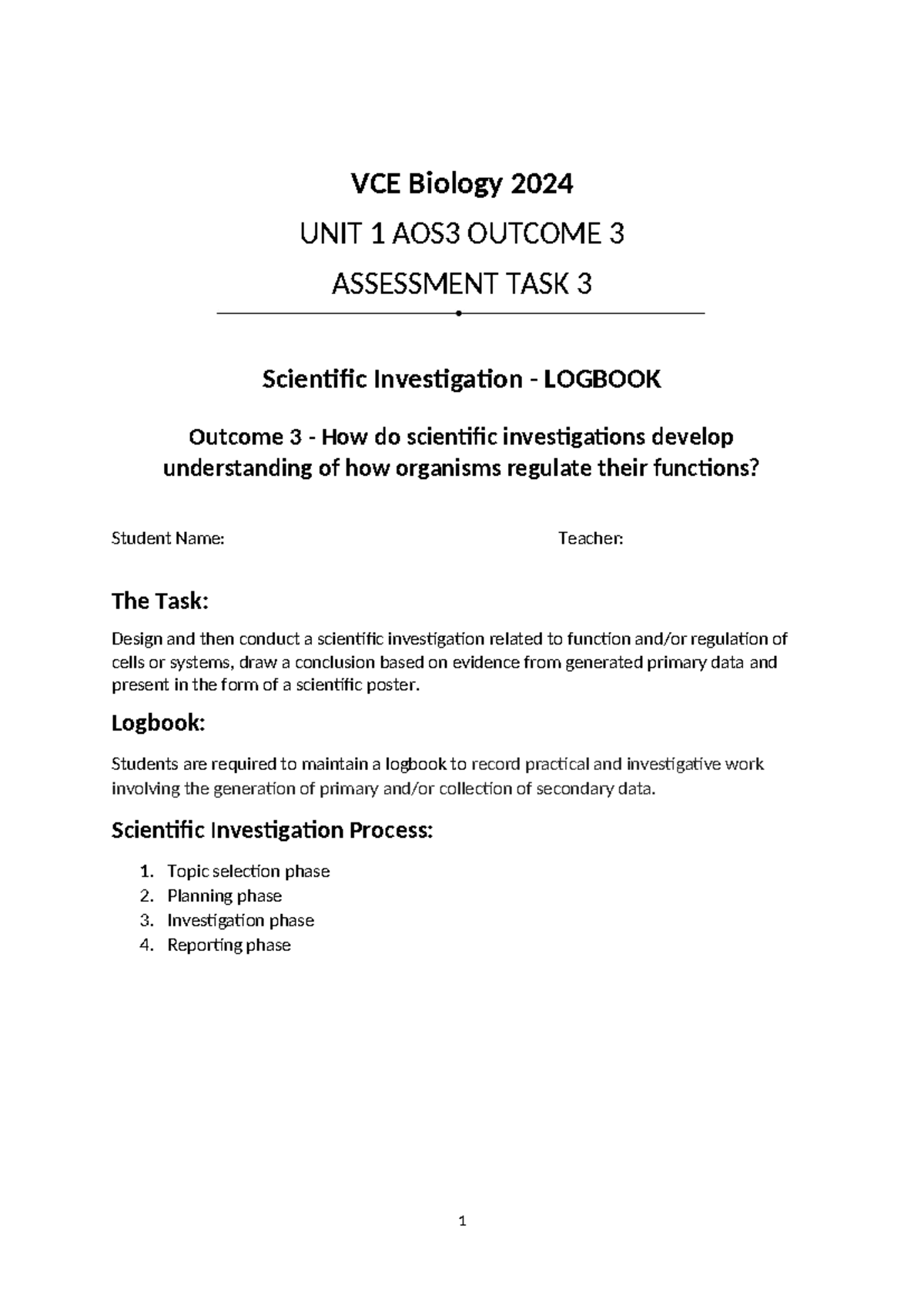 VCE Biology 2024

UNIT 1 AOS3 OUTCOME 3

ASSESSMENT TASK 3

Scientific Investigation - LOGBOOK

Outcome 3 - How do scientific investigations develop understanding of how organisms regulate their functions?

Student Name:

Teacher:

The Task:

Design and then conduct a scientific investigation related to function and/or regulation of cells or systems, draw a conclusion based on evidence from generated primary data and present in the form of a scientific poster.

Logbook:

Students are required to maintain a logbook to record practical and investigative work involving the generation of primary and/or collection of secondary data.

Scientific Investigation Process:

1. Topic selection phase
2. Planning phase
3. Investigation phase
4. Reporting phase

1